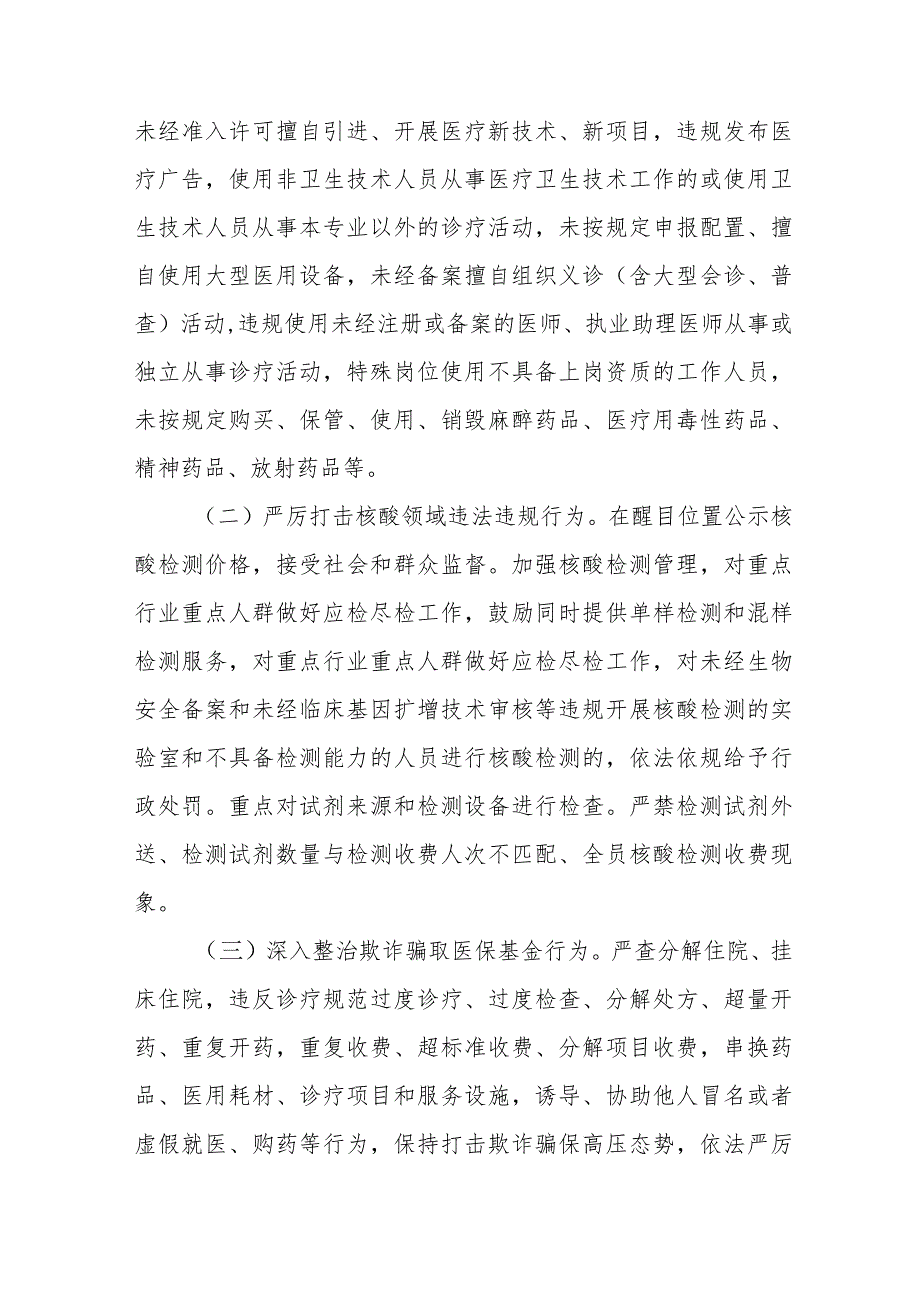 未经准入许可擅自引进、开展医疗新技术、新项目，违规发布医疗广告，使用非卫生技术人员从事医疗卫生技术工作的或使用卫生技术人员从事本专业以外的诊疗活动，未按规定申报配置、擅自使用大型医用设备，未经备案擅自组织义诊（含大型会诊、普查）活动,违规使用未经注册或备案的医师、执业助理医师从事或独立从事诊疗活动，特殊岗位使用不具备上岗资质的工作人员，未按规定购买、保管、使用、销毁麻醉药品、医疗用毒性药品、精神药品、放射药品等。

（二）严厉打击核酸领域违法违规行为。在醒目位置公示核酸检测价格，接受社会和群众监督。加强核酸检测管理，对重点行业重点人群做好应检尽检工作，鼓励同时提供单样检测和混样检测服务，对重点行业重点人群做好应检尽检工作，对未经生物安全备案和未经临床基因扩增技术审核等违规开展核酸检测的实验室和不具备检测能力的人员进行核酸检测的，依法依规给予行政处罚。重点对试剂来源和检测设备进行检查。严禁检测试剂外送、检测试剂数量与检测收费人次不匹配、全员核酸检测收费现象。

（三）深入整治欺诈骗取医保基金行为。严查分解住院、挂床住院，违反诊疗规范过度诊疗、过度检查、分解处方、超量开药、重复开药，重复收费、超标准收费、分解项目收费，串换药品、医用耗材、诊疗项目和服务设施，诱导、协助他人冒名或者虚假就医、购药等行为，保持打击欺诈骗保高压态势，依法严厉